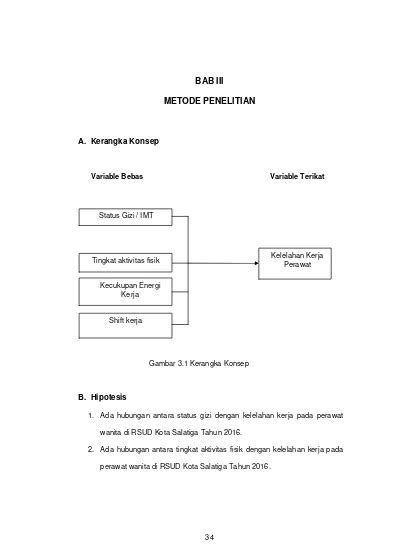 BAB III

METODE PENELITIAN

A. Kerangka Konsep

Variable Bebas

Variable Terikat

Status Gizi / IMT

Tingkat aktivitas fisik

Kecukupan Energi Kerja

Shift kerja

Kelelahan Kerja Perawat

Gambar 3.1 Kerangka Konsep

B. Hipotesis

1. Ada hubungan antara status gizi dengan kelelahan kerja pada perawat wanita di RSUD Kota Salatiga Tahun 2016.

2. Ada hubungan antara tingkat aktivitas fisik dengan kelelahan kerja pada perawat wanita di RSUD Kota Salatiga Tahun 2016.

34